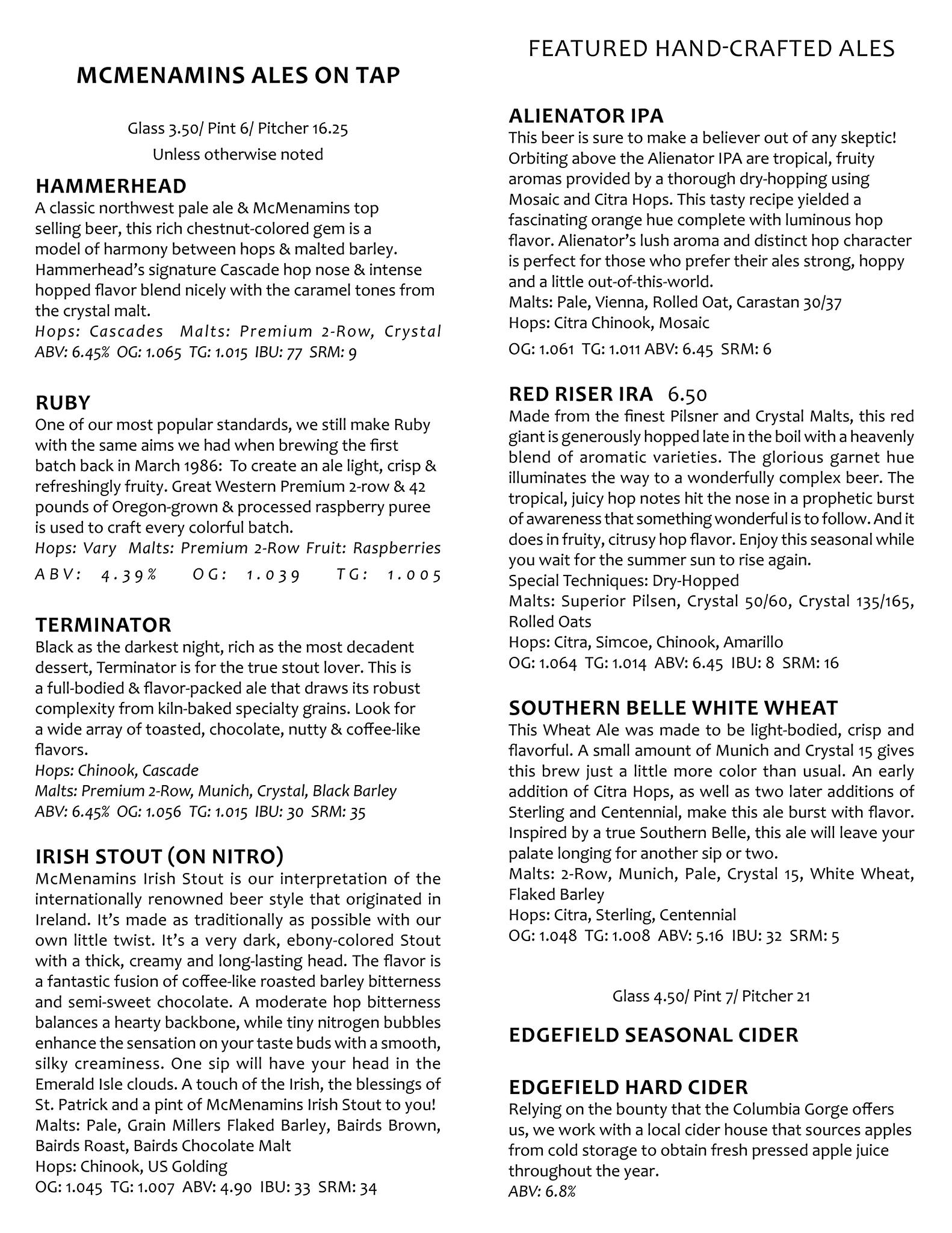 MCMENAMINS ALES ON TAP

Glass 3.50/ Pint 6/ Pitcher 16.25
Unless otherwise noted

HAMMERHEAD
A classic northwest pale ale & McMenamins top selling beer, this rich chestnut-colored gem is a model of harmony between hops & malted barley. Hammerhead's signature Cascade hop nose & intense hopped flavor blend nicely with the caramel tones from the crystal malt.
Hops: Cascades Malts: Premium 2-Row, Crystal
ABV: 6.45% OG: 1.065 TG: 1.015 IBU: 77 SRM: 9

RUBY
One of our most popular standards, we still make Ruby with the same aims we had when brewing the first batch back in March 1986: To create an ale light, crisp & refreshingly fruity. Great Western Premium 2-row & 42 pounds of Oregon-grown & processed raspberry puree is used to craft every colorful batch.
Hops: Vary Malts: Premium 2-Row Fruit: Raspberries
ABV: 4.39% OG: 1.039 TG: 1.005

TERMINATOR
Black as the darkest night, rich as the most decadent dessert, Terminator is for the true stout lover. This is a full-bodied & flavor-packed ale that draws its robust complexity from kiln-baked specialty grains. Look for a wide array of toasted, chocolate, nutty & coffee-like flavors.
Hops: Chinook, Cascade
Malts: Premium 2-Row, Munich, Crystal, Black Barley
ABV: 6.45% OG: 1.056 TG: 1.015 IBU: 30 SRM: 35

IRISH STOUT (ON NITRO)
McMenamins Irish Stout is our interpretation of the internationally renowned beer style that originated in Ireland. It's made as traditionally as possible with our own little twist. It's a very dark, ebony-colored Stout with a thick, creamy and long-lasting head. The flavor is a fantastic fusion of coffee-like roasted barley bitterness and semi-sweet chocolate. A moderate hop bitterness balances a hearty backbone, while tiny nitrogen bubbles enhance the sensation on your taste buds with a smooth, silky creaminess. One sip will have your head in the Emerald Isle clouds. A touch of the Irish, the blessings of St. Patrick and a pint of McMenamins Irish Stout to you!
Malts: Pale, Grain Millers Flaked Barley, Bairds Brown, Bairds Roast, Bairds Chocolate Malt
Hops: Chinook, US Golding
OG: 1.045 TG: 1.007 ABV: 4.90 IBU: 33 SRM: 34

FEATURED HAND-CRAFTED ALES

ALIENATOR IPA
This beer is sure to make a believer out of any skeptic! Orbiting above the Alienator IPA are tropical, fruity aromas provided by a thorough dry-hopping using Mosaic and Citra Hops. This tasty recipe yielded a fascinating orange hue complete with luminous hop flavor. Alienator's lush aroma and distinct hop character is perfect for those who prefer their ales strong, hoppy and a little out-of-this-world.
Malts: Pale, Vienna, Rolled Oat, Carastan 30/37
Hops: Citra Chinook, Mosaic
OG: 1.061 TG: 1.011 ABV: 6.45 SRM: 6

RED RISER IRA 6.50
Made from the finest Pilsner and Crystal Malts, this red giant is generously hopped late in the boil with a heavenly blend of aromatic varieties. The glorious garnet hue illuminates the way to a wonderfully complex beer. The tropical, juicy hop notes hit the nose in a prophetic burst of awareness that something wonderful is to follow. And it does in fruity, citrusy hop flavor. Enjoy this seasonal while you wait for the summer sun to rise again.
Special Techniques: Dry-Hopped
Malts: Superior Pilsen, Crystal 50/60, Crystal 135/165, Rolled Oats
Hops: Citra, Simcoe, Chinook, Amarillo
OG: 1.064 TG: 1.014 ABV: 6.45 IBU: 8 SRM: 16

SOUTHERN BELLE WHITE WHEAT
This Wheat Ale was made to be light-bodied, crisp and flavorful. A small amount of Munich and Crystal 15 gives this brew just a little more color than usual. An early addition of Citra Hops, as well as two later additions of Sterling and Centennial, make this ale burst with flavor. Inspired by a true Southern Belle, this ale will leave your palate longing for another sip or two.
Malts: 2-Row, Munich, Pale, Crystal 15, White Wheat, Flaked Barley
Hops: Citra, Sterling, Centennial
OG: 1.048 TG: 1.008 ABV: 5.16 IBU: 32 SRM: 5

Glass 4.50/ Pint 7/ Pitcher 21

EDGEFIELD SEASONAL CIDER

EDGEFIELD HARD CIDER
Relying on the bounty that the Columbia Gorge offers us, we work with a local cider house that sources apples from cold storage to obtain fresh pressed apple juice throughout the year.
ABV: 6.8%